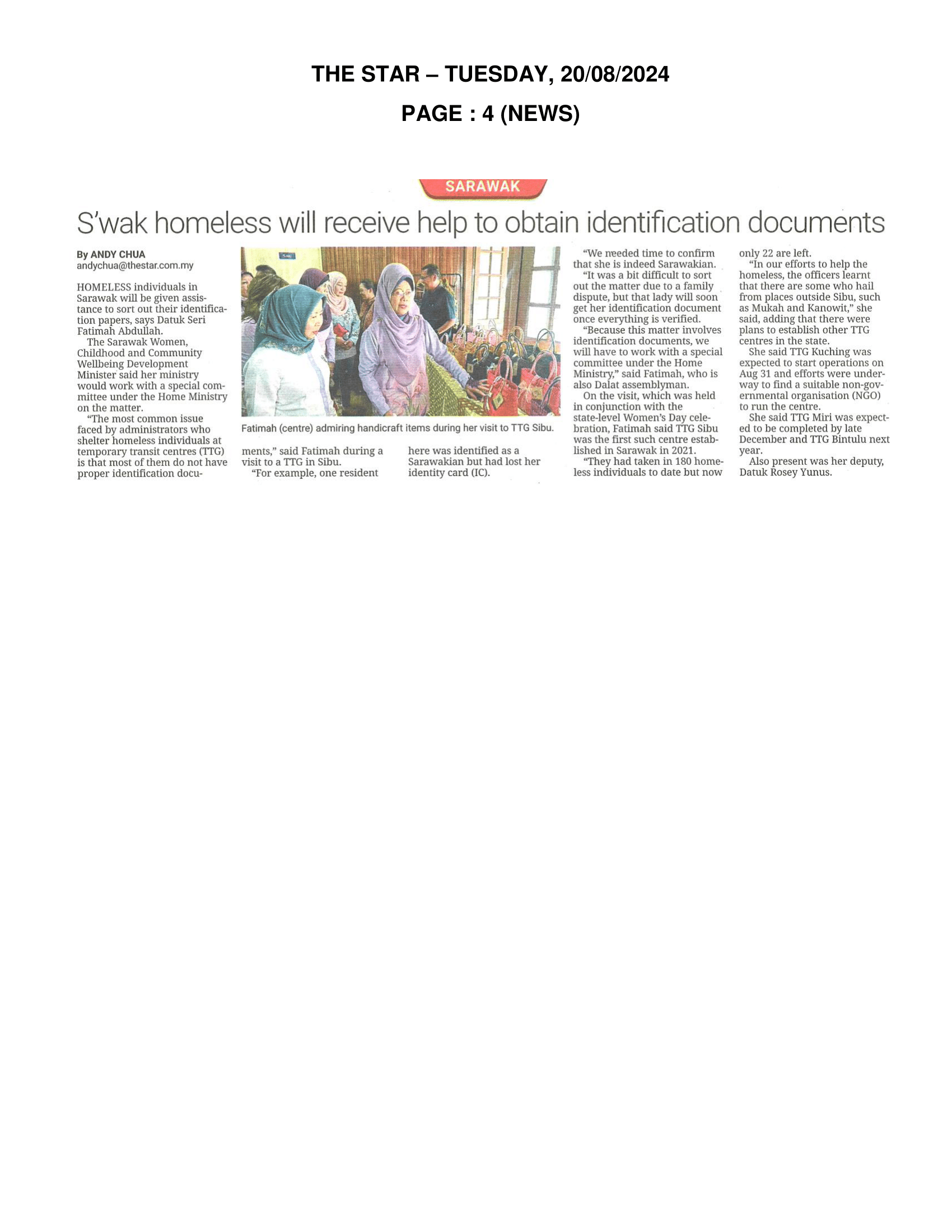 THE STAR – TUESDAY, 20/08/2024

PAGE : 4 (NEWS)

SARAWAK

S'wak homeless will receive help to obtain identification documents

By ANDY CHUA
andychua@thestar.com.my

HOMELESS individuals in Sarawak will be given assistance to sort out their identification papers, says Datuk Seri Fatimah Abdullah.

The Sarawak Women, Childhood and Community Wellbeing Development Minister said her ministry would work with a special committee under the Home Ministry on the matter.

"The most common issue faced by administrators who shelter homeless individuals at temporary transit centres (TTG) is that most of them do not have proper identification documents," said Fatimah during a visit to a TTG in Sibu.

"For example, one resident here was identified as a Sarawakian but had lost her identity card (IC).

Fatimah (centre) admiring handicraft items during her visit to TTG Sibu.

"We needed time to confirm that she is indeed Sarawakian.

"It was a bit difficult to sort out the matter due to a family dispute, but that lady will soon get her identification document once everything is verified.

"Because this matter involves identification documents, we will have to work with a special committee under the Home Ministry," said Fatimah, who is also Dalat assemblyman.

On the visit, which was held in conjunction with the state-level Women's Day celebration, Fatimah said TTG Sibu was the first such centre established in Sarawak in 2021.

"They had taken in 180 homeless individuals to date but now only 22 are left.

"In our efforts to help the homeless, the officers learnt that there are some who hail from places outside Sibu, such as Mukah and Kanowit," she said, adding that there were plans to establish other TTG centres in the state.

She said TTG Kuching was expected to start operations on Aug 31 and efforts were underway to find a suitable non-governmental organisation (NGO) to run the centre.

She said TTG Miri was expected to be completed by late December and TTG Bintulu next year.

Also present was her deputy, Datuk Rosey Yunus.